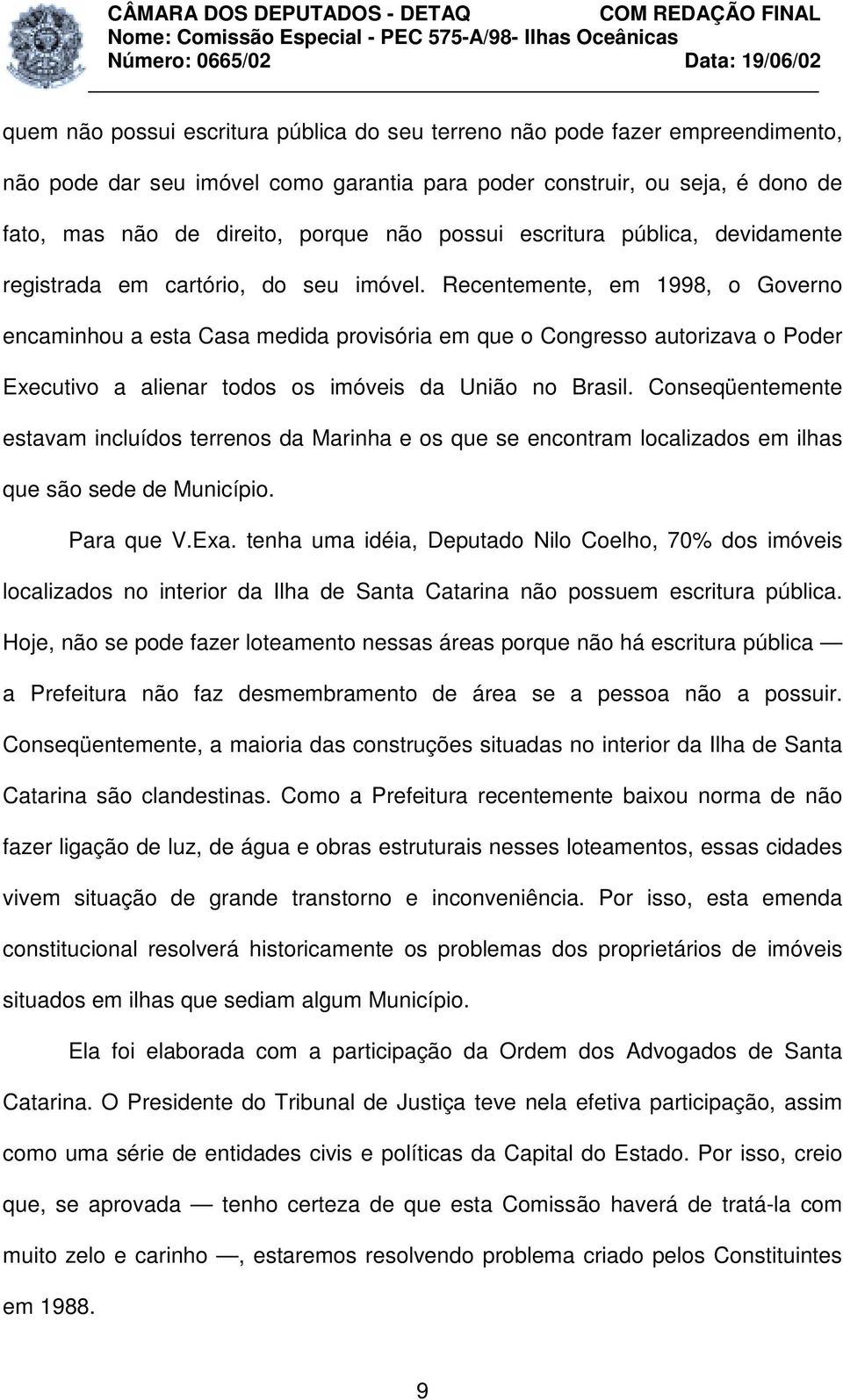 CÂMARA DOS DEPUTADOS - DETAQ COM REDAÇÃO FINAL
Nome: Comissão Especial - PEC 575-A/98- Ilhas Oceânicas
Número: 0665/02 Data: 19/06/02

quem não possui escritura pública do seu terreno não pode fazer empreendimento, não pode dar seu imóvel como garantia para poder construir, ou seja, é dono de fato, mas não de direito, porque não possui escritura pública, devidamente registrada em cartório, do seu imóvel. Recentemente, em 1998, o Governo encaminhou a esta Casa medida provisória em que o Congresso autorizava o Poder Executivo a alienar todos os imóveis da União no Brasil. Conseqüentemente estavam incluídos terrenos da Marinha e os que se encontram localizados em ilhas que são sede de Município.

Para que V.Exa. tenha uma idéia, Deputado Nilo Coelho, 70% dos imóveis localizados no interior da Ilha de Santa Catarina não possuem escritura pública. Hoje, não se pode fazer loteamento nessas áreas porque não há escritura pública — a Prefeitura não faz desmembramento de área se a pessoa não a possuir. Conseqüentemente, a maioria das construções situadas no interior da Ilha de Santa Catarina são clandestinas. Como a Prefeitura recentemente baixou norma de não fazer ligação de luz, de água e obras estruturais nesses loteamentos, essas cidades vivem situação de grande transtorno e inconveniência. Por isso, esta emenda constitucional resolverá historicamente os problemas dos proprietários de imóveis situados em ilhas que sediam algum Município.

Ela foi elaborada com a participação da Ordem dos Advogados de Santa Catarina. O Presidente do Tribunal de Justiça teve nela efetiva participação, assim como uma série de entidades civis e políticas da Capital do Estado. Por isso, creio que, se aprovada — tenho certeza de que esta Comissão haverá de tratá-la com muito zelo e carinho —, estaremos resolvendo problema criado pelos Constituintes em 1988.

9